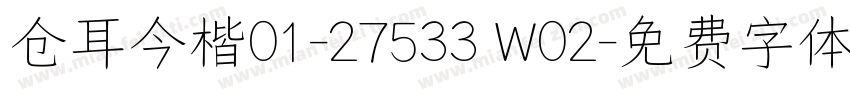 仓耳今楷01-27533 W02-免费字体